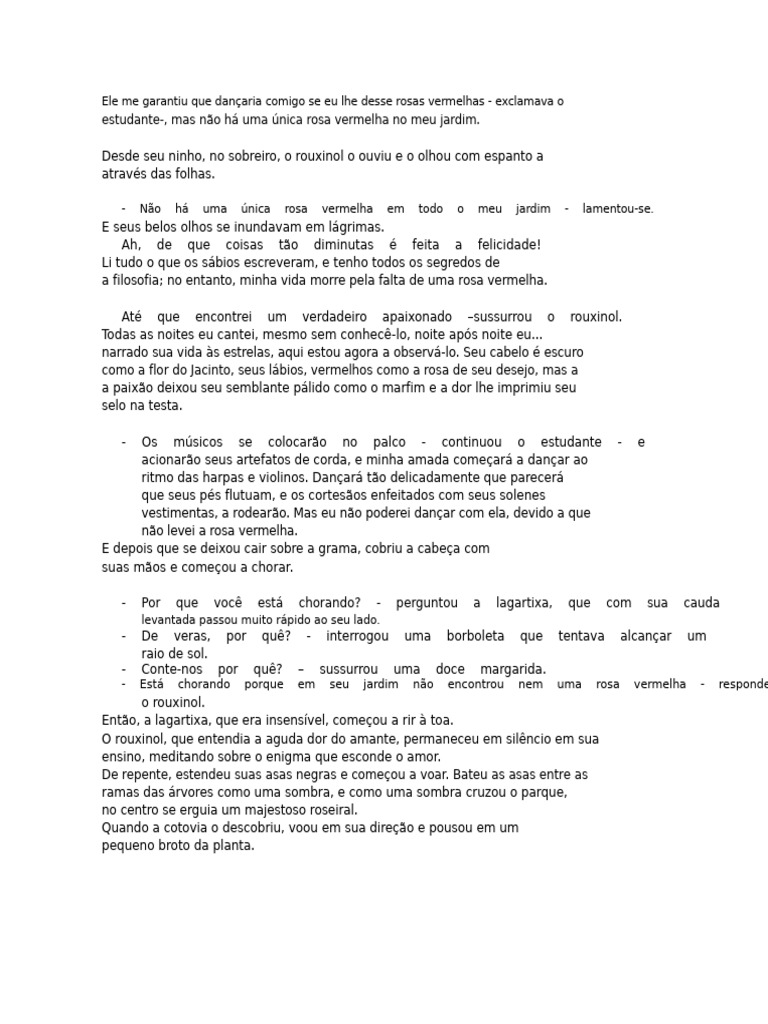 Ele me garantiu que dançaria comigo se eu lhe desse rosas vermelhas - exclamava o estudante-, mas não há uma única rosa vermelha no meu jardim.

Desde seu ninho, no sobreiro, o rouxinol o ouviu e o olhou com espanto a através das folhas.

- Não há uma única rosa vermelha em todo o meu jardim - lamentou-se.
E seus belos olhos se inundavam em lágrimas.
Ah, de que coisas tão diminutas é feita a felicidade!
Li tudo o que os sábios escreveram, e tenho todos os segredos de a filosofia; no entanto, minha vida morre pela falta de uma rosa vermelha.

Até que encontrei um verdadeiro apaixonado –sussurrou o rouxinol. Todas as noites eu cantei, mesmo sem conhecê-lo, noite após noite eu... narrado sua vida às estrelas, aqui estou agora a observá-lo. Seu cabelo é escuro como a flor do Jacinto, seus lábios, vermelhos como a rosa de seu desejo, mas a a paixão deixou seu semblante pálido como o marfim e a dor lhe imprimiu seu selo na testa.

- Os músicos se colocarão no palco - continuou o estudante - e acionarão seus artefatos de corda, e minha amada começará a dançar ao ritmo das harpas e violinos. Dançará tão delicadamente que parecerá que seus pés flutuam, e os cortesãos enfeitados com seus solenes vestimentas, a rodearão. Mas eu não poderei dançar com ela, devido a que não levei a rosa vermelha.
E depois que se deixou cair sobre a grama, cobriu a cabeça com suas mãos e começou a chorar.

- Por que você está chorando? - perguntou a lagartixa, que com sua cauda levantada passou muito rápido ao seu lado.
- De veras, por quê? - interrogou uma borboleta que tentava alcançar um raio de sol.
- Conte-nos por quê? – sussurrou uma doce margarida.
- Está chorando porque em seu jardim não encontrou nem uma rosa vermelha - responde o rouxinol.
Então, a lagartixa, que era insensível, começou a rir à toa.
O rouxinol, que entendia a aguda dor do amante, permaneceu em silêncio em sua ensino, meditando sobre o enigma que esconde o amor.
De repente, estendeu suas asas negras e começou a voar. Bateu as asas entre as ramas das árvores como uma sombra, e como uma sombra cruzou o parque, no centro se erguia um majestoso roseiral.
Quando a cotovia o descobriu, voou em sua direção e pousou em um pequeno broto da planta.